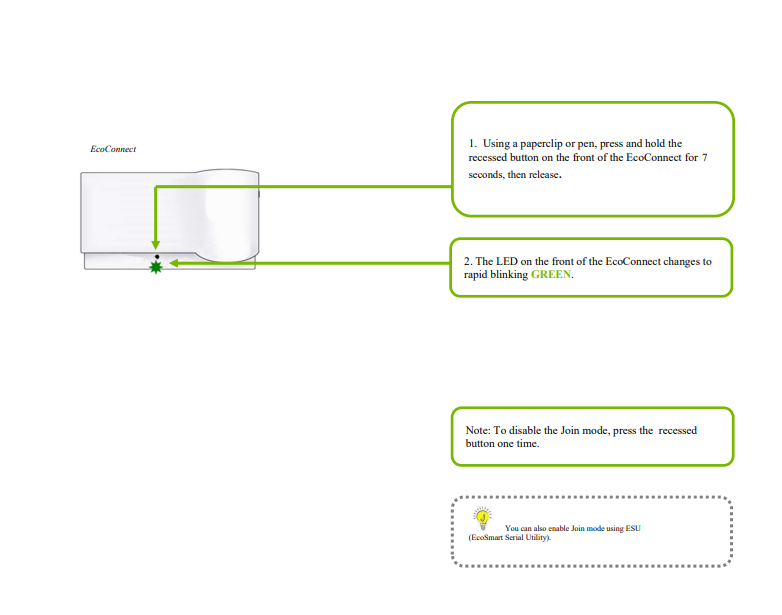 EcoConnect

1. Using a paperclip or pen, press and hold the recessed button on the front of the EcoConnect for 7 seconds, then release.

2. The LED on the front of the EcoConnect changes to rapid blinking GREEN.

Note: To disable the Join mode, press the recessed button one time.

You can also enable Join mode using ESU (EcoSmart Serial Utility).